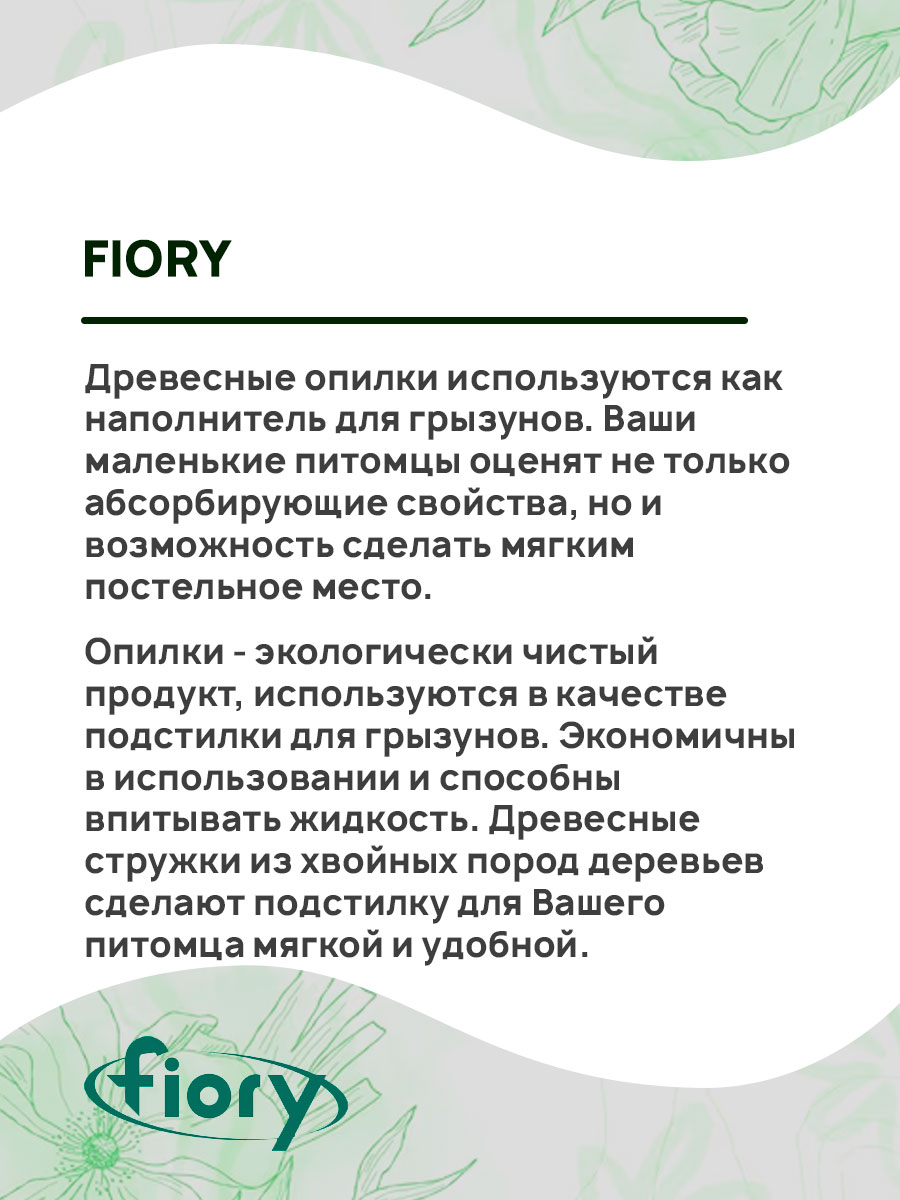 FIORY

Древесные опилки используются как наполнитель для грызунов. Ваши маленькие питомцы оценят не только абсорбирующие свойства, но и возможность сделать мягким постельное место.

Опилки - экологически чистый продукт, используются в качестве подстилки для грызунов. Экономичны в использовании и способны впитывать жидкость. Древесные стружки из хвойных пород деревьев сделают подстилку для Вашего питомца мягкой и удобной.

fiory